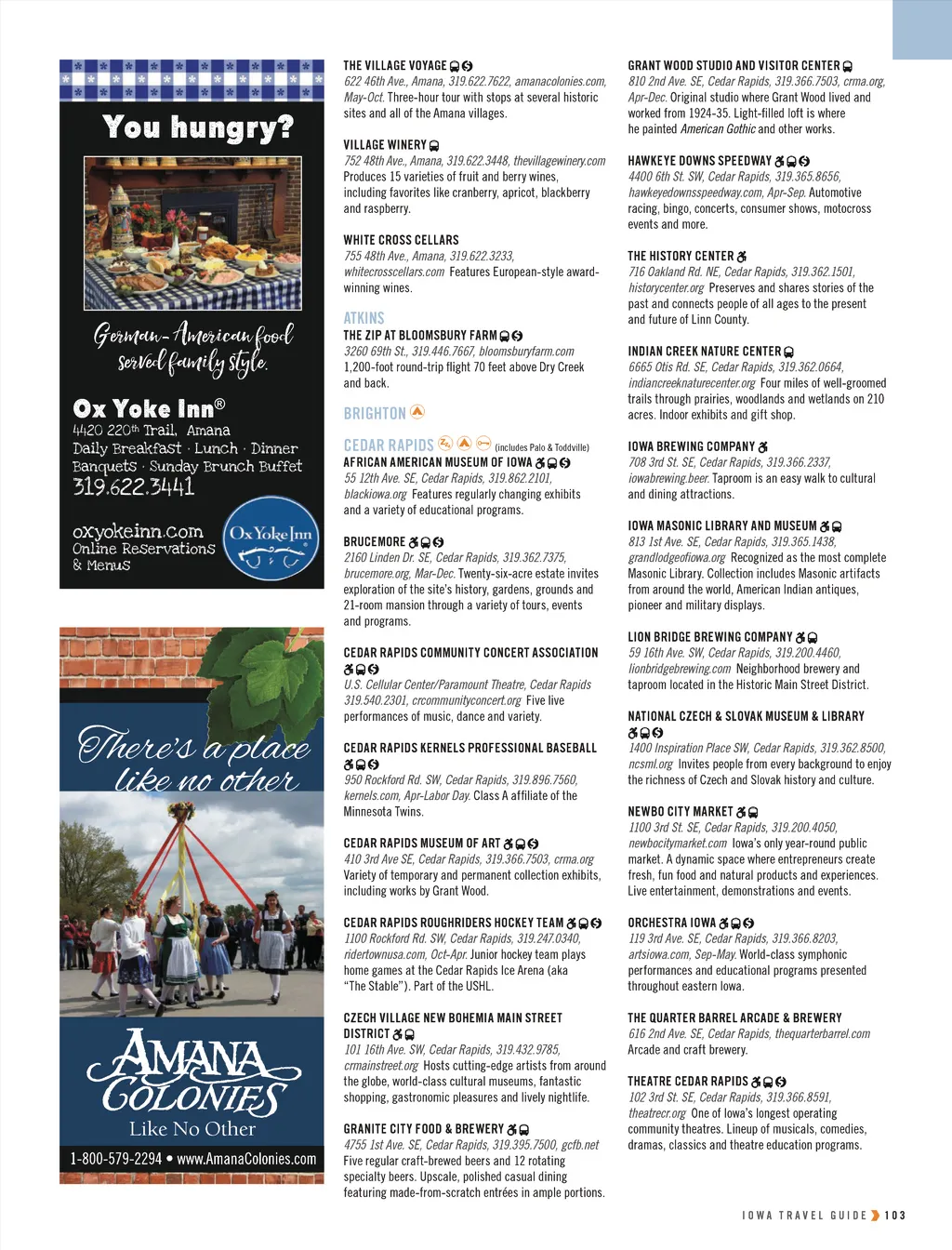 You hungry?

German-American food served family style.

Ox Yoke Inn®
4420 220th Trail, Amana
Daily Breakfast · Lunch · Dinner
Banquets · Sunday Brunch Buffet
319.622.3441

oxyokeinn.com
Online Reservations & Menus

Ox Yoke Inn

There's a place like no other

AMANA COLONIES
Like No Other
1-800-579-2294 • www.AmanaColonies.com

THE VILLAGE VOYAGE
622 46th Ave., Amana, 319.622.7622, amanacolonies.com, May-Oct. Three-hour tour with stops at several historic sites and all of the Amana villages.

VILLAGE WINERY
752 48th Ave., Amana, 319.622.3448, thevillagewinery.com Produces 15 varieties of fruit and berry wines, including favorites like cranberry, apricot, blackberry and raspberry.

WHITE CROSS CELLARS
755 48th Ave., Amana, 319.622.3233, whitecrosscellars.com Features European-style award-winning wines.

ATKINS
THE ZIP AT BLOOMSBURY FARM
3260 69th St., 319.446.7667, bloomsburyfarm.com 1,200-foot round-trip flight 70 feet above Dry Creek and back.

BRIGHTON

CEDAR RAPIDS (includes Palo & Toddville)
AFRICAN AMERICAN MUSEUM OF IOWA
55 12th Ave. SE, Cedar Rapids, 319.862.2101, blackiowa.org Features regularly changing exhibits and a variety of educational programs.

BRUCEMORE
2160 Linden Dr. SE, Cedar Rapids, 319.362.7375, brucemore.org, Mar-Dec. Twenty-six-acre estate invites exploration of the site's history, gardens, grounds and 21-room mansion through a variety of tours, events and programs.

CEDAR RAPIDS COMMUNITY CONCERT ASSOCIATION
U.S. Cellular Center/Paramount Theatre, Cedar Rapids 319.540.2301, crcommunityconcert.org Five live performances of music, dance and variety.

CEDAR RAPIDS KERNELS PROFESSIONAL BASEBALL
950 Rockford Rd. SW, Cedar Rapids, 319.896.7560, kernels.com, Apr-Labor Day. Class A affiliate of the Minnesota Twins.

CEDAR RAPIDS MUSEUM OF ART
410 3rd Ave SE, Cedar Rapids, 319.366.7503, crma.org Variety of temporary and permanent collection exhibits, including works by Grant Wood.

CEDAR RAPIDS ROUGHRIDERS HOCKEY TEAM
1100 Rockford Rd. SW, Cedar Rapids, 319.247.0340, ridertownusa.com, Oct-Apr. Junior hockey team plays home games at the Cedar Rapids Ice Arena (aka "The Stable"). Part of the USHL.

CZECH VILLAGE NEW BOHEMIA MAIN STREET DISTRICT
101 16th Ave. SW, Cedar Rapids, 319.432.9785, crmainstreet.org Hosts cutting-edge artists from around the globe, world-class cultural museums, fantastic shopping, gastronomic pleasures and lively nightlife.

GRANITE CITY FOOD & BREWERY
4755 1st Ave. SE, Cedar Rapids, 319.395.7500, gcfb.net Five regular craft-brewed beers and 12 rotating specialty beers. Upscale, polished casual dining featuring made-from-scratch entrées in ample portions.

GRANT WOOD STUDIO AND VISITOR CENTER
810 2nd Ave. SE, Cedar Rapids, 319.366.7503, crma.org, Apr-Dec. Original studio where Grant Wood lived and worked from 1924-35. Light-filled loft is where he painted American Gothic and other works.

HAWKEYE DOWNS SPEEDWAY
4400 6th St. SW, Cedar Rapids, 319.365.8656, hawkeyedownsspeedway.com, Apr-Sep. Automotive racing, bingo, concerts, consumer shows, motocross events and more.

THE HISTORY CENTER
716 Oakland Rd. NE, Cedar Rapids, 319.362.1501, historycenter.org Preserves and shares stories of the past and connects people of all ages to the present and future of Linn County.

INDIAN CREEK NATURE CENTER
6665 Otis Rd. SE, Cedar Rapids, 319.362.0664, indiancreeknaturecenter.org Four miles of well-groomed trails through prairies, woodlands and wetlands on 210 acres. Indoor exhibits and gift shop.

IOWA BREWING COMPANY
708 3rd St. SE, Cedar Rapids, 319.366.2337, iowabrewing.beer. Taproom is an easy walk to cultural and dining attractions.

IOWA MASONIC LIBRARY AND MUSEUM
813 1st Ave. SE, Cedar Rapids, 319.365.1438, grandlodgeofiowa.org Recognized as the most complete Masonic Library. Collection includes Masonic artifacts from around the world, American Indian antiques, pioneer and military displays.

LION BRIDGE BREWING COMPANY
59 16th Ave. SW, Cedar Rapids, 319.200.4460, lionbridgebrewing.com Neighborhood brewery and taproom located in the Historic Main Street District.

NATIONAL CZECH & SLOVAK MUSEUM & LIBRARY
1400 Inspiration Place SW, Cedar Rapids, 319.362.8500, ncsml.org Invites people from every background to enjoy the richness of Czech and Slovak history and culture.

NEWBO CITY MARKET
1100 3rd St. SE, Cedar Rapids, 319.200.4050, newbocitymarket.com Iowa's only year-round public market. A dynamic space where entrepreneurs create fresh, fun food and natural products and experiences. Live entertainment, demonstrations and events.

ORCHESTRA IOWA
119 3rd Ave. SE, Cedar Rapids, 319.366.8203, artsiowa.com, Sep-May. World-class symphonic performances and educational programs presented throughout eastern Iowa.

THE QUARTER BARREL ARCADE & BREWERY
616 2nd Ave. SE, Cedar Rapids, thequarterbarrel.com Arcade and craft brewery.

THEATRE CEDAR RAPIDS
102 3rd St. SE, Cedar Rapids, 319.366.8591, theatrecr.org One of Iowa's longest operating community theatres. Lineup of musicals, comedies, dramas, classics and theatre education programs.

IOWA TRAVEL GUIDE 103